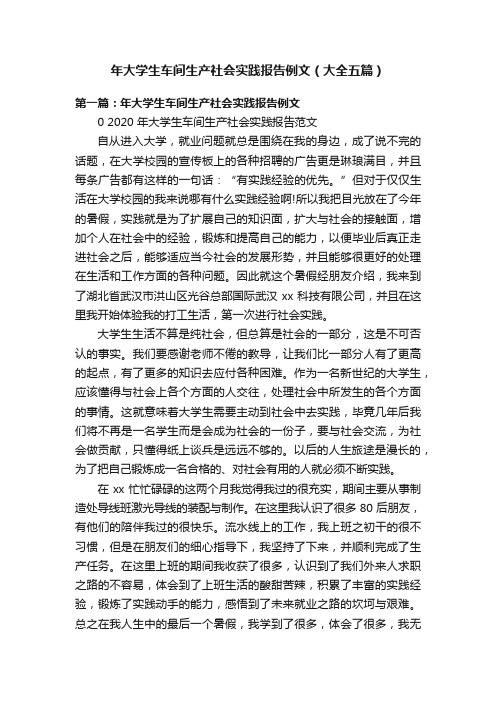 年大学生车间生产社会实践报告例文（大全五篇）

第一篇：年大学生车间生产社会实践报告例文

0 2020 年大学生车间生产社会实践报告范文

自从进入大学，就业问题就总是围绕在我的身边，成了说不完的话题，在大学校园的宣传板上的各种招聘的广告更是琳琅满目，并且每条广告都有这样的一句话：“有实践经验的优先。”但对于仅仅生活在大学校园的我来说哪有什么实践经验啊!所以我把目光放在了今年的暑假，实践就是为了扩展自己的知识面，扩大与社会的接触面，增加个人在社会中的经验，锻炼和提高自己的能力，以便毕业后真正走进社会之后，能够适应当今社会的发展形势，并且能够很更好的处理在生活和工作方面的各种问题。因此就这个暑假经朋友介绍，我来到了湖北省武汉市洪山区光谷总部国际武汉 xx 科技有限公司，并且在这里我开始体验我的打工生活，第一次进行社会实践。

大学生生活不算是纯社会，但总算是社会的一部分，这是不可否认的事实。我们要感谢老师不倦的教导，让我们比一部分人有了更高的起点，有了更多的知识去应付各种困难。作为一名新世纪的大学生，应该懂得与社会上各个方面的人交往，处理社会中所发生的各个方面的事情。这就意味着大学生需要主动到社会中去实践，毕竟几年后我们将不再是一名学生而是会成为社会的一份子，要与社会交流，为社会做贡献，只懂得纸上谈兵是远远不够的。以后的人生旅途是漫长的，为了把自己锻炼成一名合格的、对社会有用的人就必须不断实践。

在 xx 忙忙碌碌的这两个月我觉得我过的很充实，期间主要从事制造处导线班激光导线的装配与制作。在这里我认识了很多 80 后朋友，有他们的陪伴我过的很快乐。流水线上的工作，我上班之初干的很不习惯，但是在朋友们的细心指导下，我坚持了下来，并顺利完成了生产任务。在这里上班的期间我收获了很多，认识到了我们外来人求职之路的不容易，体会到了上班生活的酸甜苦辣，积累了丰富的实践经验，锻炼了实践动手的能力，感悟到了未来就业之路的坎坷与艰难。总之在我人生中的最后一个暑假，我学到了很多，体会了很多，我无